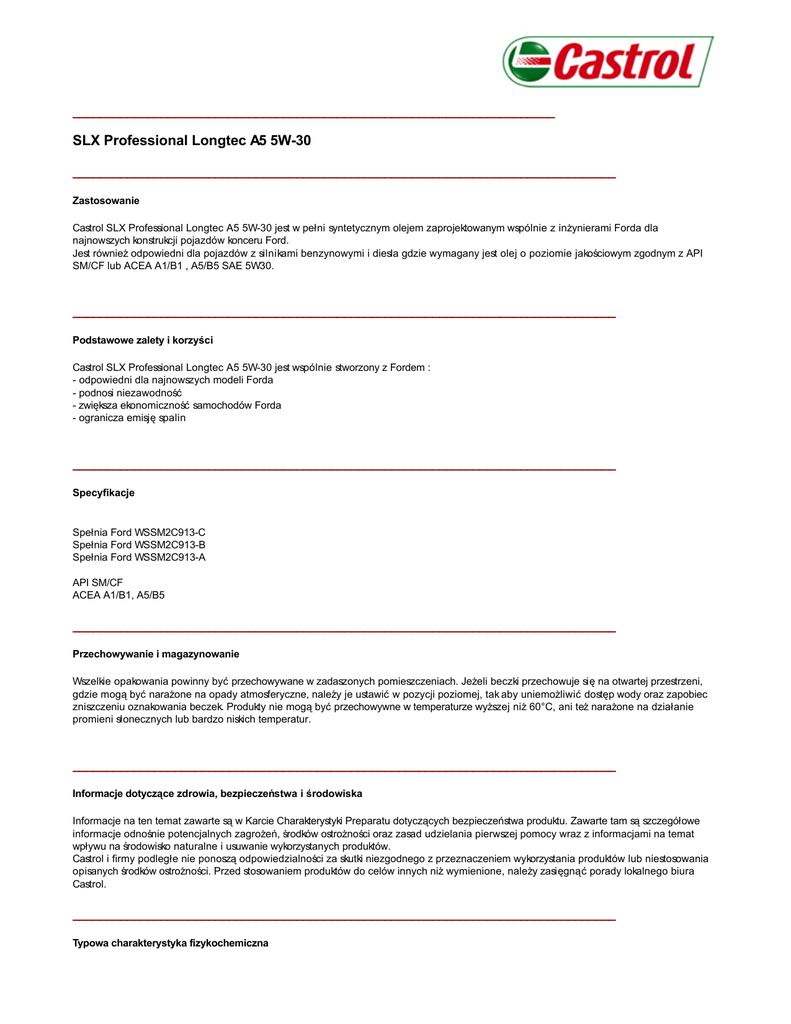 Castrol

SLX Professional Longtec A5 5W-30

Zastosowanie

Castrol SLX Professional Longtec A5 5W-30 jest w pełni syntetycznym olejem zaprojektowanym wspólnie z inżynierami Forda dla najnowszych konstrukcji pojazdów koncernu Ford.
Jest również odpowiedni dla pojazdów z silnikami benzynowymi i diesla gdzie wymagany jest olej o poziomie jakościowym zgodnym z API SM/CF lub ACEA A1/B1 , A5/B5 SAE 5W30.

Podstawowe zalety i korzyści

Castrol SLX Professional Longtec A5 5W-30 jest wspólnie stworzony z Fordem :
- odpowiedni dla najnowszych modeli Forda
- podnosi niezawodność
- zwiększa ekonomiczność samochodów Forda
- ogranicza emisję spalin

Specyfikacje

Spełnia Ford WSSM2C913-C
Spełnia Ford WSSM2C913-B
Spełnia Ford WSSM2C913-A

API SM/CF
ACEA A1/B1, A5/B5

Przechowywanie i magazynowanie

Wszelkie opakowania powinny być przechowywane w zadaszonych pomieszczeniach. Jeżeli beczki przechowuje się na otwartej przestrzeni, gdzie mogą być narażone na opady atmosferyczne, należy je ustawić w pozycji poziomej, tak aby uniemożliwić dostęp wody oraz zapobiec zniszczeniu oznakowania beczek. Produkty nie mogą być przechowywne w temperaturze wyższej niż 60°C, ani też narażone na działanie promieni słonecznych lub bardzo niskich temperatur.

Informacje dotyczące zdrowia, bezpieczeństwa i środowiska

Informacje na ten temat zawarte są w Karcie Charakterystyki Preparatu dotyczących bezpieczeństwa produktu. Zawarte tam są szczegółowe informacje odnośnie potencjalnych zagrożeń, środków ostrożności oraz zasad udzielania pierwszej pomocy wraz z informacjami na temat wpływu na środowisko naturalne i usuwanie wykorzystanych produktów.
Castrol i firmy podległe nie ponoszą odpowiedzialności za skutki niezgodnego z przeznaczeniem wykorzystania produktów lub niestosowania opisanych środków ostrożności. Przed stosowaniem produktów do celów innych niż wymienione, należy zasięgnąć porady lokalnego biura Castrol.

Typowa charakterystyka fizykochemiczna